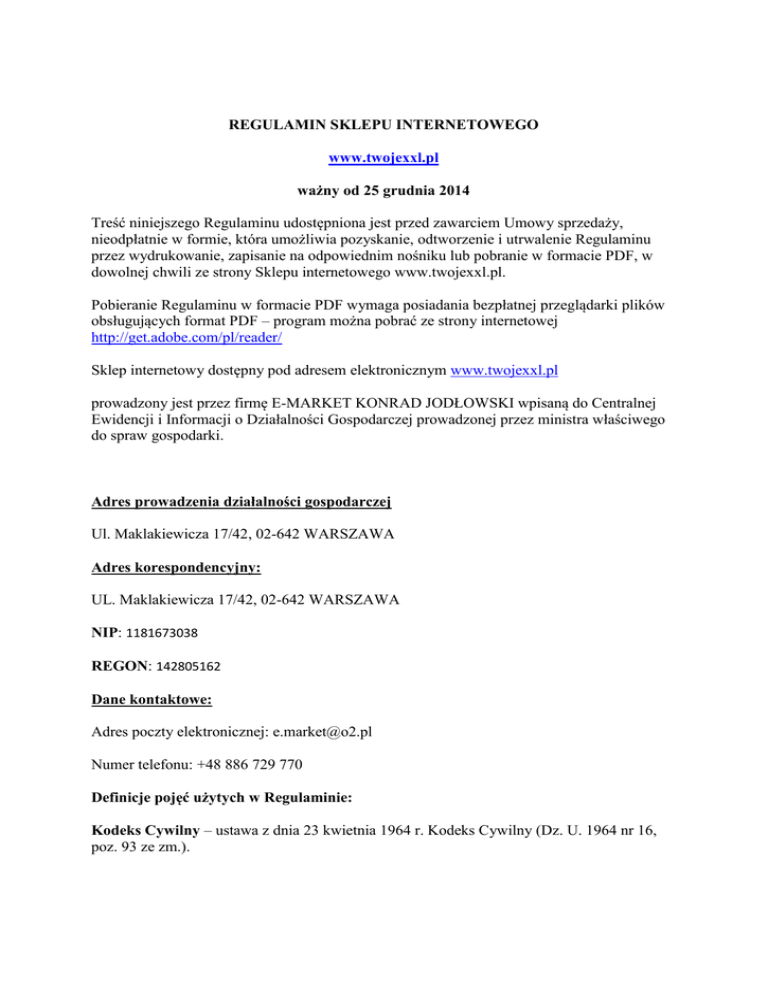 REGULAMIN SKLEPU INTERNETOWEGO

www.twojexxl.pl

ważny od 25 grudnia 2014

Treść niniejszego Regulaminu udostępniona jest przed zawarciem Umowy sprzedaży, nieodpłatnie w formie, która umożliwia pozyskanie, odtworzenie i utrwalenie Regulaminu przez wydrukowanie, zapisanie na odpowiednim nośniku lub pobranie w formacie PDF, w dowolnej chwili ze strony Sklepu internetowego www.twojexxl.pl.

Pobieranie Regulaminu w formacie PDF wymaga posiadania bezpłatnej przeglądarki plików obsługujących format PDF – program można pobrać ze strony internetowej http://get.adobe.com/pl/reader/

Sklep internetowy dostępny pod adresem elektronicznym www.twojexxl.pl

prowadzony jest przez firmę E-MARKET KONRAD JODŁOWSKI wpisaną do Centralnej Ewidencji i Informacji o Działalności Gospodarczej prowadzonej przez ministra właściwego do spraw gospodarki.

Adres prowadzenia działalności gospodarczej

Ul. Maklakiewicza 17/42, 02-642 WARSZAWA

Adres korespondencyjny:

UL. Maklakiewicza 17/42, 02-642 WARSZAWA

NIP: 1181673038

REGON: 142805162

Dane kontaktowe:

Adres poczty elektronicznej: e.market@o2.pl

Numer telefonu: +48 886 729 770

Definicje pojęć użytych w Regulaminie:

Kodeks Cywilny – ustawa z dnia 23 kwietnia 1964 r. Kodeks Cywilny (Dz. U. 1964 nr 16, poz. 93 ze zm.).